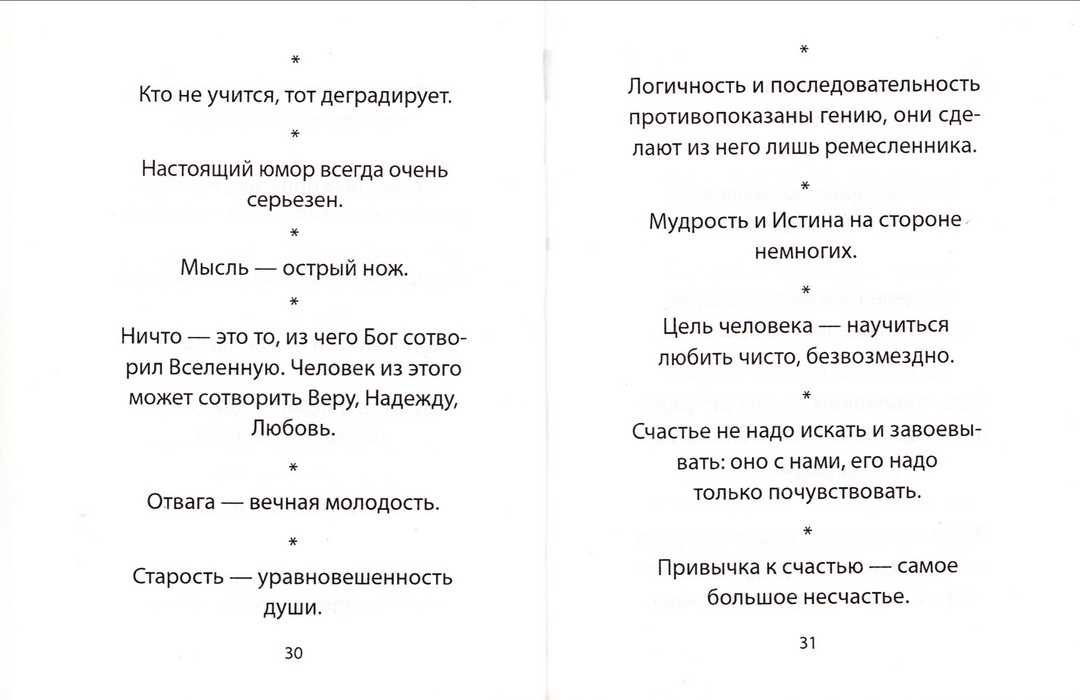 *

Кто не учится, тот деградирует.

*

Настоящий юмор всегда очень серьезен.

*

Мысль — острый нож.

*

Ничто — это то, из чего Бог сотворил Вселенную. Человек из этого может сотворить Веру, Надежду, Любовь.

*

Отвага — вечная молодость.

*

Старость — уравновешенность души.

30

*

Логичность и последовательность противопоказаны гению, они сделают из него лишь ремесленника.

*

Мудрость и Истина на стороне немногих.

*

Цель человека — научиться любить чисто, безвозмездно.

*

Счастье не надо искать и завоевывать: оно с нами, его надо только почувствовать.

*

Привычка к счастью — самое большое несчастье.

31